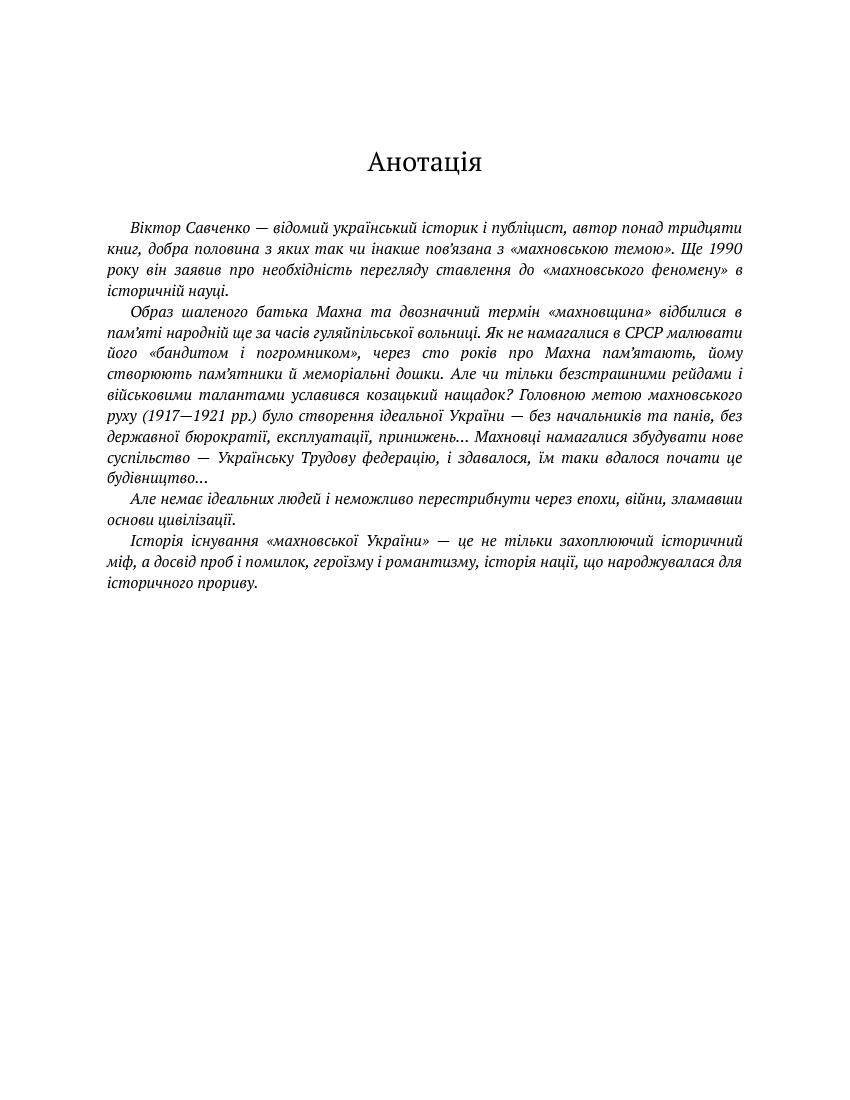 Анотація

Віктор Савченко — відомий український історик і публіцист, автор понад тридцяти книг, добра половина з яких так чи інакше пов'язана з «махновською темою». Ще 1990 року він заявив про необхідність перегляду ставлення до «махновського феномену» в історичній науці.

Образ шаленого батька Махна та двозначний термін «махновщина» відбилися в пам'яті народній ще за часів гуляйпільської вольниці. Як не намагалися в СРСР малювати його «бандитом і погромником», через сто років про Махна пам'ятають, йому створюють пам'ятники й меморіальні дошки. Але чи тільки безстрашними рейдами і військовими талантами уславився козацький нащадок? Головною метою махновського руху (1917—1921 рр.) було створення ідеальної України — без начальників та панів, без державної бюрократії, експлуатації, принижень... Махновці намагалися збудувати нове суспільство — Українську Трудову федерацію, і здавалося, їм таки вдалося почати це будівництво...

Але немає ідеальних людей і неможливо перестрибнути через епохи, війни, зламавши основи цивілізації.

Історія існування «махновської України» — це не тільки захоплюючий історичний міф, а досвід проб і помилок, героїзму і романтизму, історія нації, що народжувалася для історичного прориву.